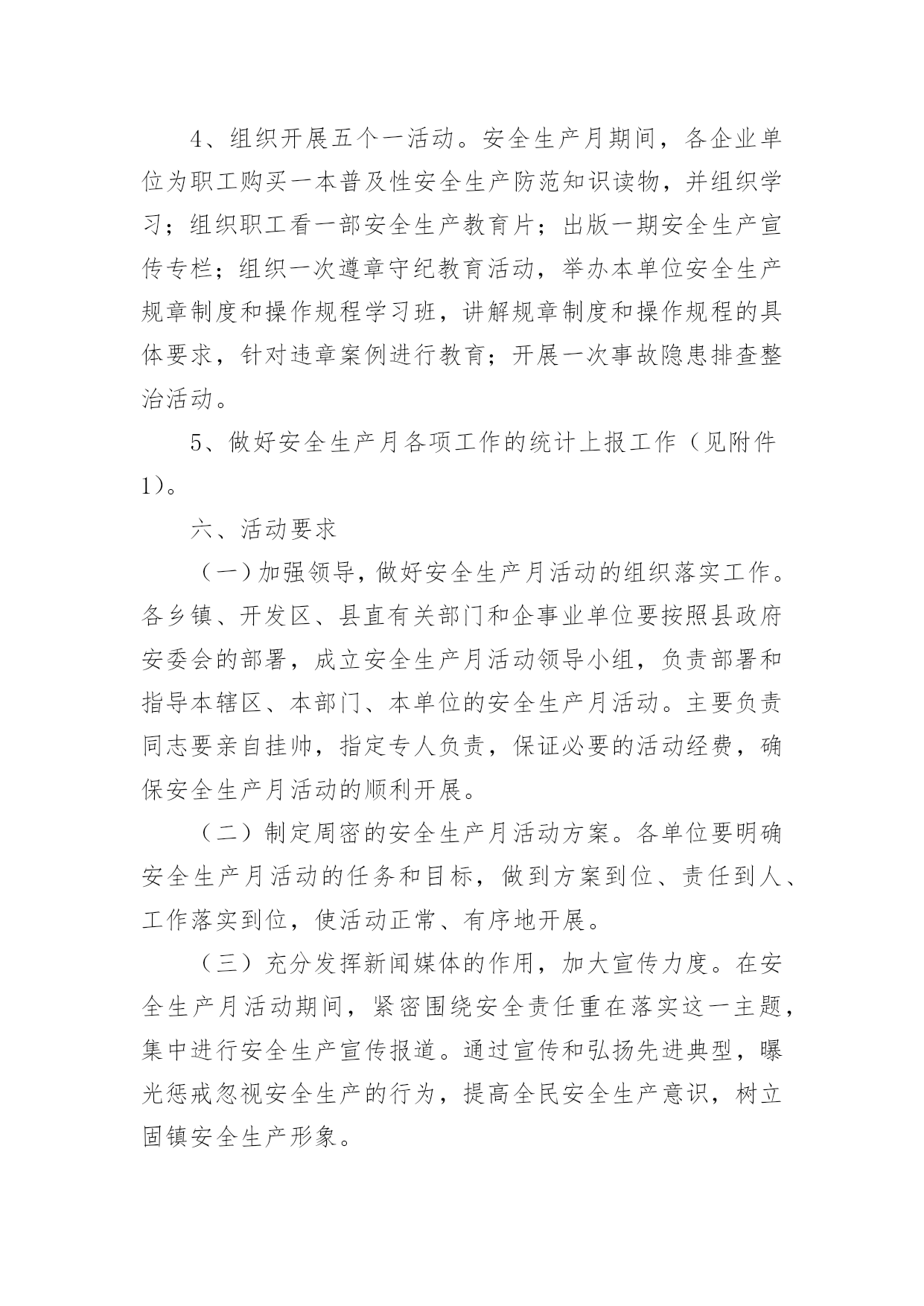 4、组织开展五个一活动。安全生产月期间，各企业单位为职工购买一本普及性安全生产防范知识读物，并组织学习；组织职工看一部安全生产教育片；出版一期安全生产宣传专栏；组织一次遵章守纪教育活动，举办本单位安全生产规章制度和操作规程学习班，讲解规章制度和操作规程的具体要求，针对违章案例进行教育；开展一次事故隐患排查整治活动。

5、做好安全生产月各项工作的统计上报工作（见附件1）。

六、活动要求

（一）加强领导，做好安全生产月活动的组织落实工作。各乡镇、开发区、县直有关部门和企事业单位要按照县政府安委会的部署，成立安全生产月活动领导小组，负责部署和指导本辖区、本部门、本单位的安全生产月活动。主要负责同志要亲自挂帅，指定专人负责，保证必要的活动经费，确保安全生产月活动的顺利开展。

（二）制定周密的安全生产月活动方案。各单位要明确安全生产月活动的任务和目标，做到方案到位、责任到人、工作落实到位，使活动正常、有序地开展。

（三）充分发挥新闻媒体的作用，加大宣传力度。在安全生产月活动期间，紧密围绕安全责任重在落实这一主题，集中进行安全生产宣传报道。通过宣传和弘扬先进典型，曝光惩戒忽视安全生产的行为，提高全民安全生产意识，树立固镇安全生产形象。